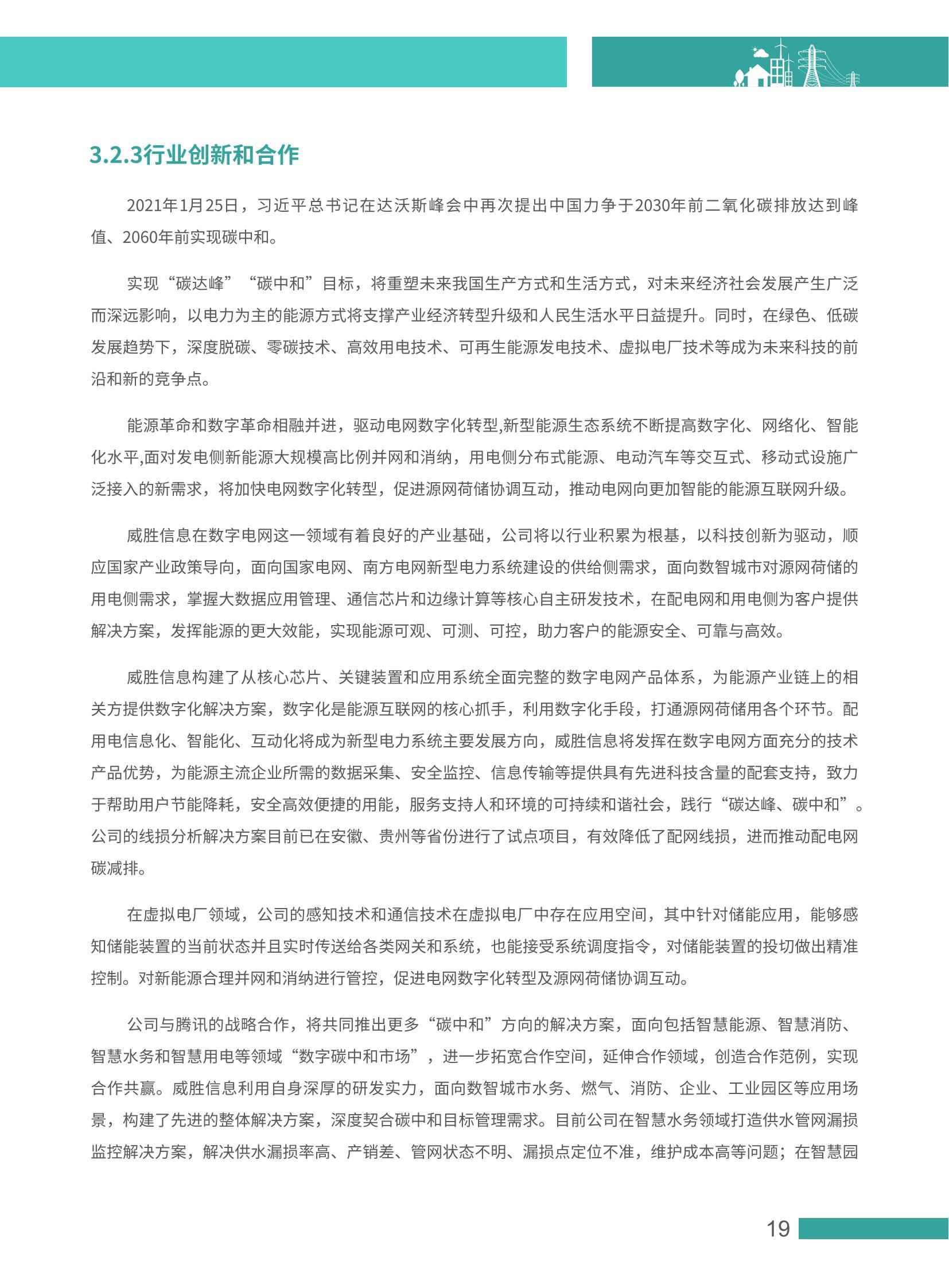 3.2.3行业创新和合作

2021年1月25日，习近平总书记在达沃斯峰会中再次提出中国力争于2030年前二氧化碳排放达到峰值、2060年前实现碳中和。

实现“碳达峰”“碳中和”目标，将重塑未来我国生产方式和生活方式，对未来经济社会发展产生广泛而深远影响，以电力为主的能源方式将支撑产业经济转型升级和人民生活水平日益提升。同时，在绿色、低碳发展趋势下，深度脱碳、零碳技术、高效用电技术、可再生能源发电技术、虚拟电厂技术等成为未来科技的前沿和新的竞争点。

能源革命和数字革命相融并进，驱动电网数字化转型,新型能源生态系统不断提高数字化、网络化、智能化水平,面对发电侧新能源大规模高比例并网和消纳，用电侧分布式能源、电动汽车等交互式、移动式设施广泛接入的新需求，将加快电网数字化转型，促进源网荷储协调互动，推动电网向更加智能的能源互联网升级。

威胜信息在数字电网这一领域有着良好的产业基础，公司将以行业积累为根基，以科技创新为驱动，顺应国家产业政策导向，面向国家电网、南方电网新型电力系统建设的供给侧需求，面向数智城市对源网荷储的用电侧需求，掌握大数据应用管理、通信芯片和边缘计算等核心自主研发技术，在配电网和用电侧为客户提供解决方案，发挥能源的更大效能，实现能源可观、可测、可控，助力客户的能源安全、可靠与高效。

威胜信息构建了从核心芯片、关键装置和应用系统全面完整的数字电网产品体系，为能源产业链上的相关方提供数字化解决方案，数字化是能源互联网的核心抓手，利用数字化手段，打通源网荷储用各个环节。配用电信息化、智能化、互动化将成为新型电力系统主要发展方向，威胜信息将发挥在数字电网方面充分的技术产品优势，为能源主流企业所需的数据采集、安全监控、信息传输等提供具有先进科技含量的配套支持，致力于帮助用户节能降耗，安全高效便捷的用能，服务支持人和环境的可持续和谐社会，践行“碳达峰、碳中和”。公司的线损分析解决方案目前已在安徽、贵州等省份进行了试点项目，有效降低了配网线损，进而推动配电网碳减排。

在虚拟电厂领域，公司的感知技术和通信技术在虚拟电厂中存在应用空间，其中针对储能应用，能够感知储能装置的当前状态并且实时传送给各类网关和系统，也能接受系统调度指令，对储能装置的投切做出精准控制。对新能源合理并网和消纳进行管控，促进电网数字化转型及源网荷储协调互动。

公司与腾讯的战略合作，将共同推出更多“碳中和”方向的解决方案，面向包括智慧能源、智慧消防、智慧水务和智慧用电等领域“数字碳中和市场”，进一步拓宽合作空间，延伸合作领域，创造合作范例，实现合作共赢。威胜信息利用自身深厚的研发实力，面向数智城市水务、燃气、消防、企业、工业园区等应用场景，构建了先进的整体解决方案，深度契合碳中和目标管理需求。目前公司在智慧水务领域打造供水管网漏损监控解决方案，解决供水漏损率高、产销差、管网状态不明、漏损点定位不准，维护成本高等问题；在智慧园

19